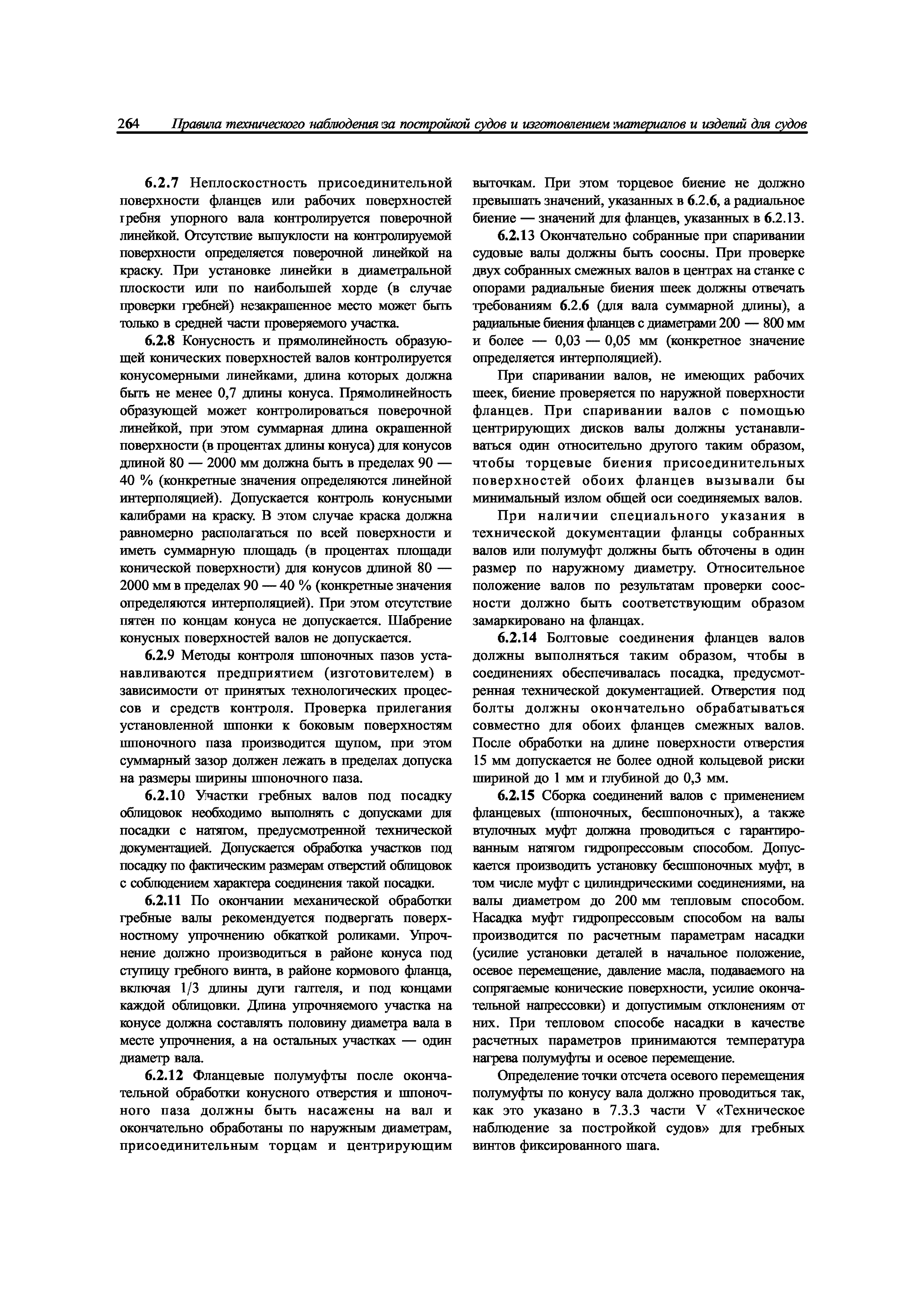 264 Правила технического наблюдения за постройкой судов и изготовлением материалов и изделий для судов

6.2.7 Неплоскостность присоединительной поверхности фланцев или рабочих поверхностей гребня упорного вала контролируется поверочной линейкой. Отсутствие выпуклости на контролируемой поверхности определяется поверочной линейкой на краску. При установке линейки в диаметральной плоскости или по наибольшей хорде (в случае проверки гребней) незакрашенное место может быть только в средней части проверяемого участка.

6.2.8 Конусность и прямолинейность образующей конических поверхностей валов контролируется конусомерными линейками, длина которых должна быть не менее 0,7 длины конуса. Прямолинейность образующей может контролироваться поверочной линейкой, при этом суммарная длина окрашенной поверхности (в процентах длины конуса) для конусов длиной 80 — 2000 мм должна быть в пределах 90 — 40 % (конкретные значения определяются линейной интерполяцией). Допускается контроль конусными калибрами на краску. В этом случае краска должна равномерно располагаться по всей поверхности и иметь суммарную площадь (в процентах площади конической поверхности) для конусов длиной 80 — 2000 мм в пределах 90 — 40 % (конкретные значения определяются интерполяцией). При этом отсутствие пятен по концам конуса не допускается. Шабрение конусных поверхностей валов не допускается.

6.2.9 Методы контроля шпоночных пазов устанавливаются предприятием (изготовителем) в зависимости от принятых технологических процессов и средств контроля. Проверка прилегания установленной шпонки к боковым поверхностям шпоночного паза производится щупом, при этом суммарный зазор должен лежать в пределах допуска на размеры ширины шпоночного паза.

6.2.10 Участки гребных валов под посадку облицовок необходимо выполнять с допусками для посадки с натягом, предусмотренной технической документацией. Допускается обработка участков под посадку по фактическим размерам отверстий облицовок с соблюдением характера соединения такой посадки.

6.2.11 По окончании механической обработки гребные валы рекомендуется подвергать поверхностному упрочнению обкаткой роликами. Упрочнение должно производиться в районе конуса под ступицу гребного винта, в районе кормового фланца, включая 1/3 длины дуги галтеля, и под концами каждой облицовки. Длина упрочняемого участка на конусе должна составлять половину диаметра вала в месте упрочнения, а на остальных участках — один диаметр вала.

6.2.12 Фланцевые полумуфты после окончательной обработки конусного отверстия и шпоночного паза должны быть насажены на вал и окончательно обработаны по наружным диаметрам, присоединительным торцам и центрирующим выточкам. При этом торцевое биение не должно превышать значений, указанных в 6.2.6, а радиальное биение — значений для фланцев, указанных в 6.2.13.

6.2.13 Окончательно собранные при спаривании судовые валы должны быть соосны. При проверке двух собранных смежных валов в центрах на станке с опорами радиальные биения шеек должны отвечать требованиям 6.2.6 (для вала суммарной длины), а радиальные биения фланцев с диаметрами 200 — 800 мм и более — 0,03 — 0,05 мм (конкретное значение определяется интерполяцией).

При спаривании валов, не имеющих рабочих шеек, биение проверяется по наружной поверхности фланцев. При спаривании валов с помощью центрирующих дисков валы должны устанавливаться один относительно другого таким образом, чтобы торцевые биения присоединительных поверхностей обоих фланцев вызывали бы минимальный излом общей оси соединяемых валов.

При наличии специального указания в технической документации фланцы собранных валов или полумуфт должны быть обточены в один размер по наружному диаметру. Относительное положение валов по результатам проверки соосности должно быть соответствующим образом замаркировано на фланцах.

6.2.14 Болтовые соединения фланцев валов должны выполняться таким образом, чтобы в соединениях обеспечивалась посадка, предусмотренная технической документацией. Отверстия под болты должны окончательно обрабатываться совместно для обоих фланцев смежных валов. После обработки на длине поверхности отверстия 15 мм допускается не более одной кольцевой риски шириной до 1 мм и глубиной до 0,3 мм.

6.2.15 Сборка соединений валов с применением фланцевых (шпоночных, бесшпоночных), а также втулочных муфт должна проводиться с гарантированным натягом гидропрессовым способом. Допускается производить установку бесшпоночных муфт, в том числе муфт с цилиндрическими соединениями, на валы диаметром до 200 мм тепловым способом. Насадка муфт гидропрессовым способом на валы производится по расчетным параметрам насадки (усилие установки деталей в начальное положение, осевое перемещение, давление масла, подаваемого на сопрягаемые конические поверхности, усилие окончательной напрессовки) и допустимым отклонениям от них. При тепловом способе насадки в качестве расчетных параметров принимаются температура нагрева полумуфты и осевое перемещение.

Определение точки отсчета осевого перемещения полумуфты по конусу вала должно проводиться так, как это указано в 7.3.3 части V «Техническое наблюдение за постройкой судов» для гребных винтов фиксированного шага.